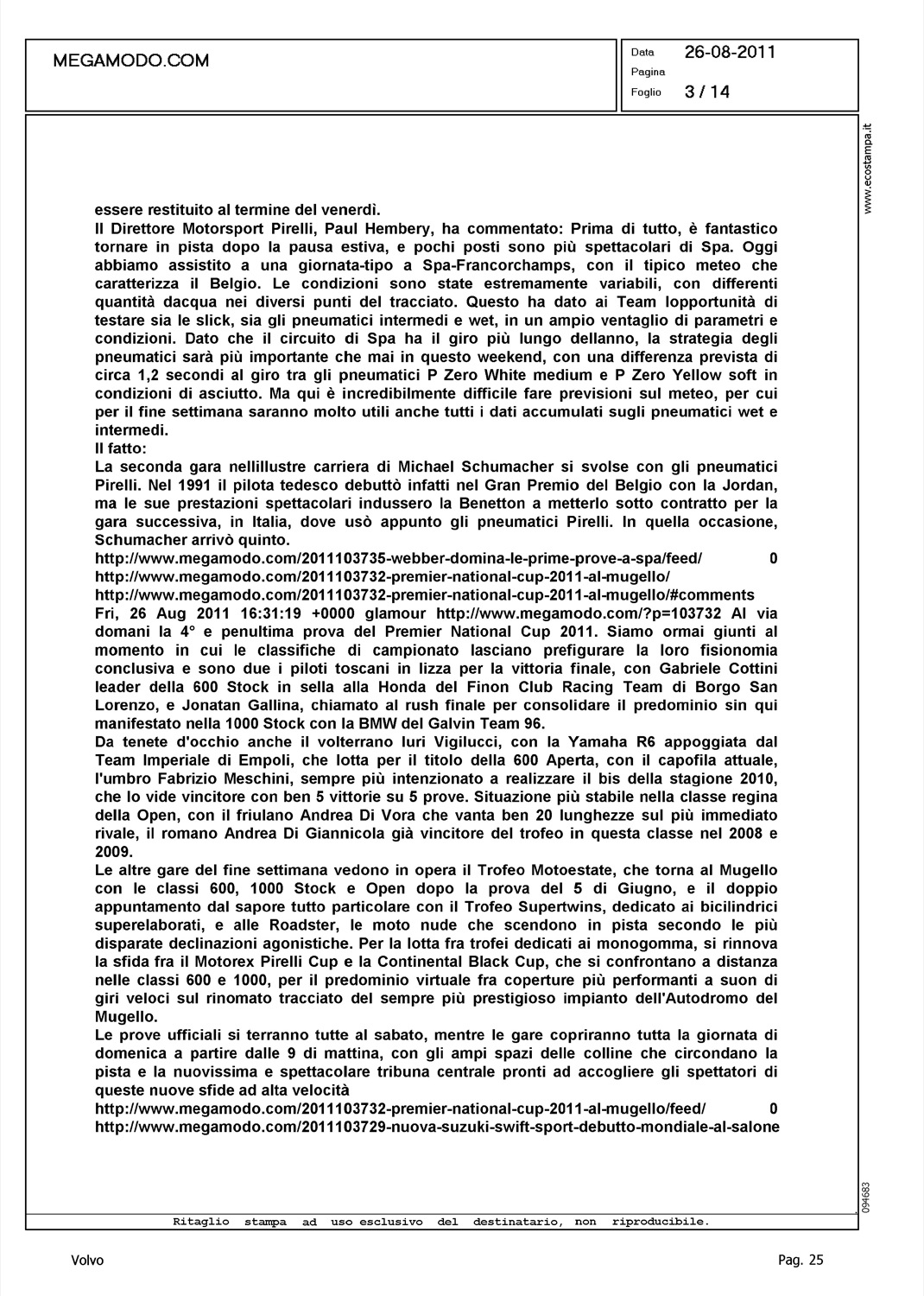 MEGAMODO.COM

Data 26-08-2011
Pagina
Foglio 3 / 14

www.ecostampa.it

essere restituito al termine del venerdì.
Il Direttore Motorsport Pirelli, Paul Hembery, ha commentato: Prima di tutto, è fantastico tornare in pista dopo la pausa estiva, e pochi posti sono più spettacolari di Spa. Oggi abbiamo assistito a una giornata-tipo a Spa-Francorchamps, con il tipico meteo che caratterizza il Belgio. Le condizioni sono state estremamente variabili, con differenti quantità dacqua nei diversi punti del tracciato. Questo ha dato ai Team lopportunità di testare sia le slick, sia gli pneumatici intermedi e wet, in un ampio ventaglio di parametri e condizioni. Dato che il circuito di Spa ha il giro più lungo dellanno, la strategia degli pneumatici sarà più importante che mai in questo weekend, con una differenza prevista di circa 1,2 secondi al giro tra gli pneumatici P Zero White medium e P Zero Yellow soft in condizioni di asciutto. Ma qui è incredibilmente difficile fare previsioni sul meteo, per cui per il fine settimana saranno molto utili anche tutti i dati accumulati sugli pneumatici wet e intermedi.
Il fatto:
La seconda gara nellillustre carriera di Michael Schumacher si svolse con gli pneumatici Pirelli. Nel 1991 il pilota tedesco debuttò infatti nel Gran Premio del Belgio con la Jordan, ma le sue prestazioni spettacolari indussero la Benetton a metterlo sotto contratto per la gara successiva, in Italia, dove usò appunto gli pneumatici Pirelli. In quella occasione, Schumacher arrivò quinto.
http://www.megamodo.com/2011103735-webber-domina-le-prime-prove-a-spa/feed/ 0
http://www.megamodo.com/2011103732-premier-national-cup-2011-al-mugello/
http://www.megamodo.com/2011103732-premier-national-cup-2011-al-mugello/#comments
Fri, 26 Aug 2011 16:31:19 +0000 glamour http://www.megamodo.com/?p=103732 Al via domani la 4° e penultima prova del Premier National Cup 2011. Siamo ormai giunti al momento in cui le classifiche di campionato lasciano prefigurare la loro fisionomia conclusiva e sono due i piloti toscani in lizza per la vittoria finale, con Gabriele Cottini leader della 600 Stock in sella alla Honda del Finon Club Racing Team di Borgo San Lorenzo, e Jonatan Gallina, chiamato al rush finale per consolidare il predominio sin qui manifestato nella 1000 Stock con la BMW del Galvin Team 96.
Da tenete d'occhio anche il volterrano Iuri Vigilucci, con la Yamaha R6 appoggiata dal Team Imperiale di Empoli, che lotta per il titolo della 600 Aperta, con il capofila attuale, l'umbro Fabrizio Meschini, sempre più intenzionato a realizzare il bis della stagione 2010, che lo vide vincitore con ben 5 vittorie su 5 prove. Situazione più stabile nella classe regina della Open, con il friulano Andrea Di Vora che vanta ben 20 lunghezze sul più immediato rivale, il romano Andrea Di Giannicola già vincitore del trofeo in questa classe nel 2008 e 2009.
Le altre gare del fine settimana vedono in opera il Trofeo Motoestate, che torna al Mugello con le classi 600, 1000 Stock e Open dopo la prova del 5 di Giugno, e il doppio appuntamento dal sapore tutto particolare con il Trofeo Supertwins, dedicato ai bicilindrici superelaborati, e alle Roadster, le moto nude che scendono in pista secondo le più disparate declinazioni agonistiche. Per la lotta fra trofei dedicati ai monogomma, si rinnova la sfida fra il Motorex Pirelli Cup e la Continental Black Cup, che si confrontano a distanza nelle classi 600 e 1000, per il predominio virtuale fra coperture più performanti a suon di giri veloci sul rinomato tracciato del sempre più prestigioso impianto dell'Autodromo del Mugello.
Le prove ufficiali si terranno tutte al sabato, mentre le gare copriranno tutta la giornata di domenica a partire dalle 9 di mattina, con gli ampi spazi delle colline che circondano la pista e la nuovissima e spettacolare tribuna centrale pronti ad accogliere gli spettatori di queste nuove sfide ad alta velocità
http://www.megamodo.com/2011103732-premier-national-cup-2011-al-mugello/feed/ 0
http://www.megamodo.com/2011103729-nuova-suzuki-swift-sport-debutto-mondiale-al-salone

094683

Ritaglio stampa ad uso esclusivo del destinatario, non riproducibile.

Volvo

Pag. 25